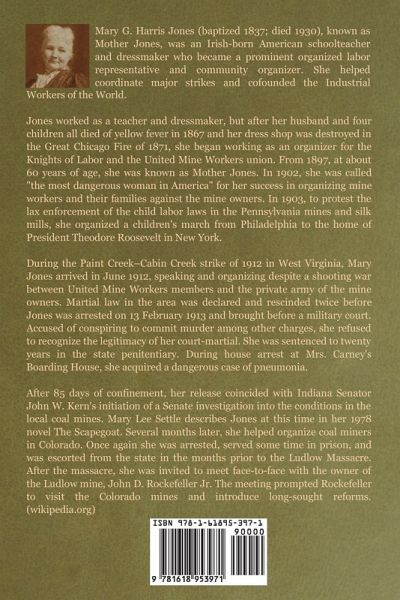 Mary G. Harris Jones (baptized 1837; died 1930), known as Mother Jones, was an Irish-born American schoolteacher and dressmaker who became a prominent organized labor representative and community organizer. She helped coordinate major strikes and cofounded the Industrial Workers of the World.

Jones worked as a teacher and dressmaker, but after her husband and four children all died of yellow fever in 1867 and her dress shop was destroyed in the Great Chicago Fire of 1871, she began working as an organizer for the Knights of Labor and the United Mine Workers union. From 1897, at about 60 years of age, she was known as Mother Jones. In 1902, she was called "the most dangerous woman in America" for her success in organizing mine workers and their families against the mine owners. In 1903, to protest the lax enforcement of the child labor laws in the Pennsylvania mines and silk mills, she organized a children's march from Philadelphia to the home of President Theodore Roosevelt in New York.

During the Paint Creek–Cabin Creek strike of 1912 in West Virginia, Mary Jones arrived in June 1912, speaking and organizing despite a shooting war between United Mine Workers members and the private army of the mine owners. Martial law in the area was declared and rescinded twice before Jones was arrested on 13 February 1913 and brought before a military court. Accused of conspiring to commit murder among other charges, she refused to recognize the legitimacy of her court-martial. She was sentenced to twenty years in the state penitentiary. During house arrest at Mrs. Carney's Boarding House, she acquired a dangerous case of pneumonia.

After 85 days of confinement, her release coincided with Indiana Senator John W. Kern's initiation of a Senate investigation into the conditions in the local coal mines. Mary Lee Settle describes Jones at this time in her 1978 novel The Scapegoat. Several months later, she helped organize coal miners in Colorado. Once again she was arrested, served some time in prison, and was escorted from the state in the months prior to the Ludlow Massacre. After the massacre, she was invited to meet face-to-face with the owner of the Ludlow mine, John D. Rockefeller Jr. The meeting prompted Rockefeller to visit the Colorado mines and introduce long-sought reforms. (wikipedia.org)

ISBN 978-1-61895-397-1
90000
9 781618 953971